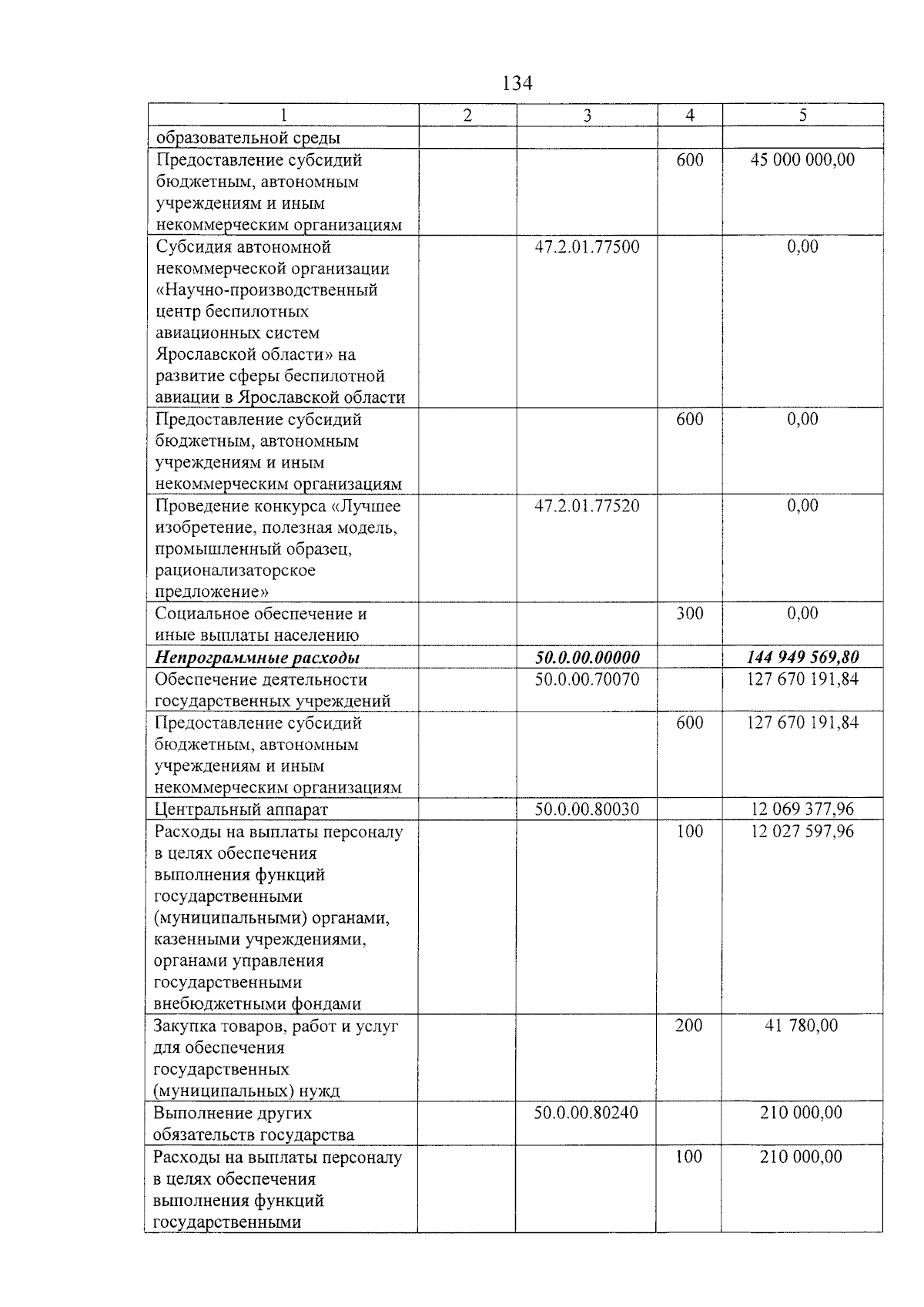 134

| 1 | 2 | 3 | 4 | 5 |
|---|---|---|---|---|
| образовательной среды | | | | |
| Предоставление субсидий бюджетным, автономным учреждениям и иным некоммерческим организациям | | | 600 | 45 000 000,00 |
| Субсидия автономной некоммерческой организации «Научно-производственный центр беспилотных авиационных систем Ярославской области» на развитие сферы беспилотной авиации в Ярославской области | | 47.2.01.77500 | | 0,00 |
| Предоставление субсидий бюджетным, автономным учреждениям и иным некоммерческим организациям | | | 600 | 0,00 |
| Проведение конкурса «Лучшее изобретение, полезная модель, промышленный образец, рационализаторское предложение» | | 47.2.01.77520 | | 0,00 |
| Социальное обеспечение и иные выплаты населению | | | 300 | 0,00 |
| Непрограммные расходы | | 50.0.00.00000 | | 144 949 569,80 |
| Обеспечение деятельности государственных учреждений | | 50.0.00.70070 | | 127 670 191,84 |
| Предоставление субсидий бюджетным, автономным учреждениям и иным некоммерческим организациям | | | 600 | 127 670 191,84 |
| Центральный аппарат | | 50.0.00.80030 | | 12 069 377,96 |
| Расходы на выплаты персоналу в целях обеспечения выполнения функций государственными (муниципальными) органами, казенными учреждениями, органами управления государственными внебюджетными фондами | | | 100 | 12 027 597,96 |
| Закупка товаров, работ и услуг для обеспечения государственных (муниципальных) нужд | | | 200 | 41 780,00 |
| Выполнение других обязательств государства | | 50.0.00.80240 | | 210 000,00 |
| Расходы на выплаты персоналу в целях обеспечения выполнения функций государственными | | | 100 | 210 000,00 |